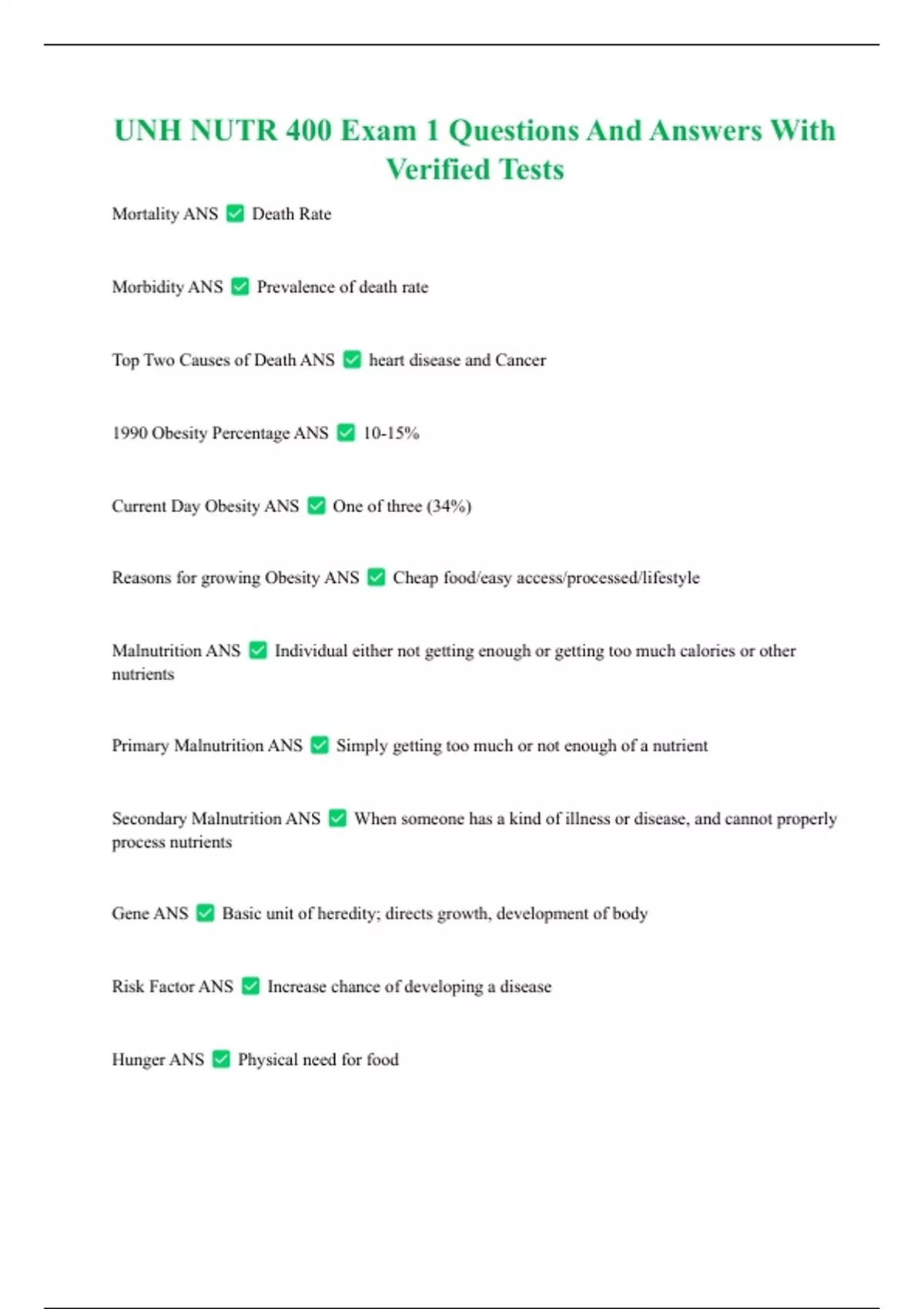 UNH NUTR 400 Exam 1 Questions And Answers With Verified Tests

Mortality ANS ✅ Death Rate

Morbidity ANS ✅ Prevalence of death rate

Top Two Causes of Death ANS ✅ heart disease and Cancer

1990 Obesity Percentage ANS ✅ 10-15%

Current Day Obesity ANS ✅ One of three (34%)

Reasons for growing Obesity ANS ✅ Cheap food/easy access/processed/lifestyle

Malnutrition ANS ✅ Individual either not getting enough or getting too much calories or other nutrients

Primary Malnutrition ANS ✅ Simply getting too much or not enough of a nutrient

Secondary Malnutrition ANS ✅ When someone has a kind of illness or disease, and cannot properly process nutrients

Gene ANS ✅ Basic unit of heredity; directs growth, development of body

Risk Factor ANS ✅ Increase chance of developing a disease

Hunger ANS ✅ Physical need for food